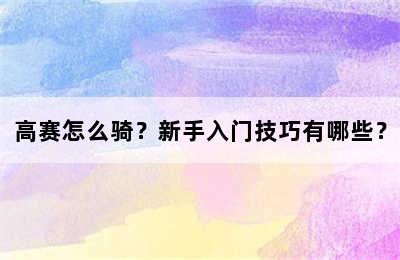 高赛怎么骑？新手入门技巧有哪些？